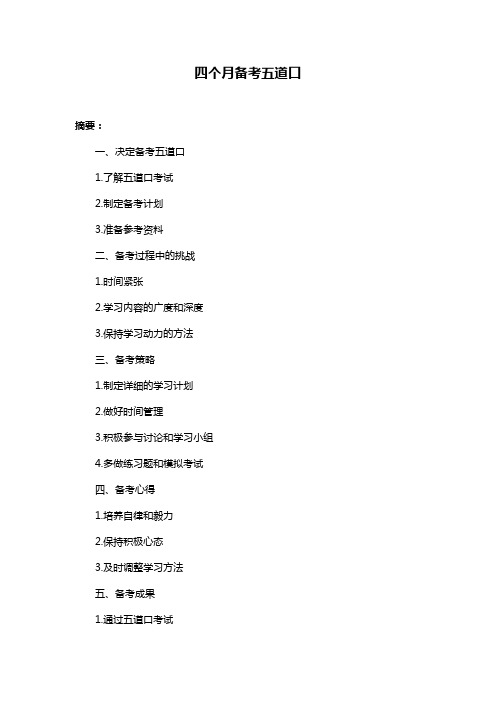 四个月备考五道口

摘要：

一、决定备考五道口

1.了解五道口考试

2.制定备考计划

3.准备参考资料

二、备考过程中的挑战

1.时间紧张

2.学习内容的广度和深度

3.保持学习动力的方法

三、备考策略

1.制定详细的学习计划

2.做好时间管理

3.积极参与讨论和学习小组

4.多做练习题和模拟考试

四、备考心得

1.培养自律和毅力

2.保持积极心态

3.及时调整学习方法

五、备考成果

1.通过五道口考试